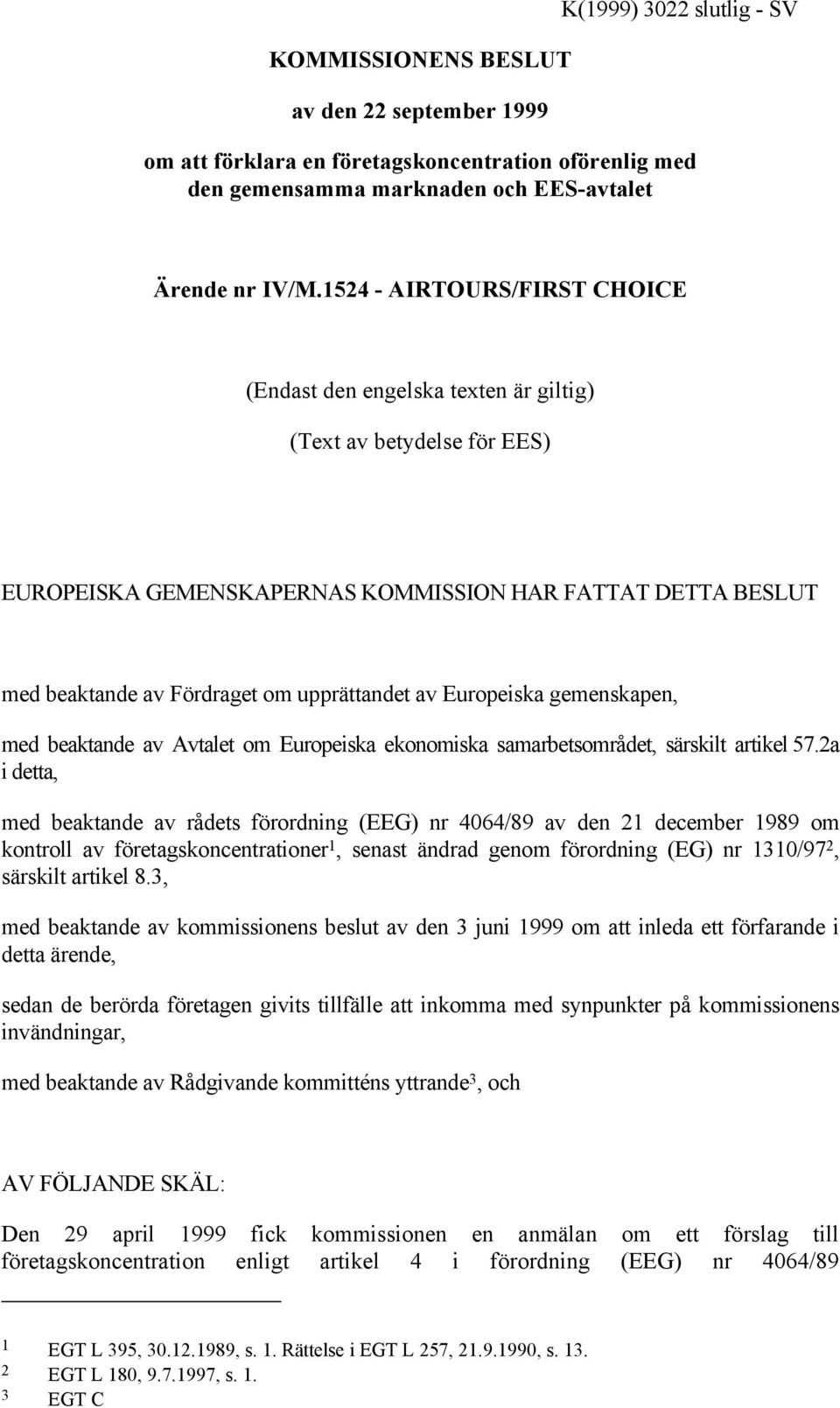 K(1999) 3022 slutlig - SV

KOMMISSIONENS BESLUT

av den 22 september 1999

om att förklara en företagskoncentration oförenlig med den gemensamma marknaden och EES-avtalet

Ärende nr IV/M.1524 - AIRTOURS/FIRST CHOICE

(Endast den engelska texten är giltig)

(Text av betydelse för EES)

EUROPEISKA GEMENSKAPERNAS KOMMISSION HAR FATTAT DETTA BESLUT

med beaktande av Fördraget om upprättandet av Europeiska gemenskapen,

med beaktande av Avtalet om Europeiska ekonomiska samarbetsområdet, särskilt artikel 57.2a i detta,

med beaktande av rådets förordning (EEG) nr 4064/89 av den 21 december 1989 om kontroll av företagskoncentrationer$^1$, senast ändrad genom förordning (EG) nr 1310/97$^2$, särskilt artikel 8.3,

med beaktande av kommissionens beslut av den 3 juni 1999 om att inleda ett förfarande i detta ärende,

sedan de berörda företagen givits tillfälle att inkomma med synpunkter på kommissionens invändningar,

med beaktande av Rådgivande kommitténs yttrande$^3$, och

AV FÖLJANDE SKÄL:

Den 29 april 1999 fick kommissionen en anmälan om ett förslag till företagskoncentration enligt artikel 4 i förordning (EEG) nr 4064/89

1 EGT L 395, 30.12.1989, s. 1. Rättelse i EGT L 257, 21.9.1990, s. 13.
2 EGT L 180, 9.7.1997, s. 1.
3 EGT C